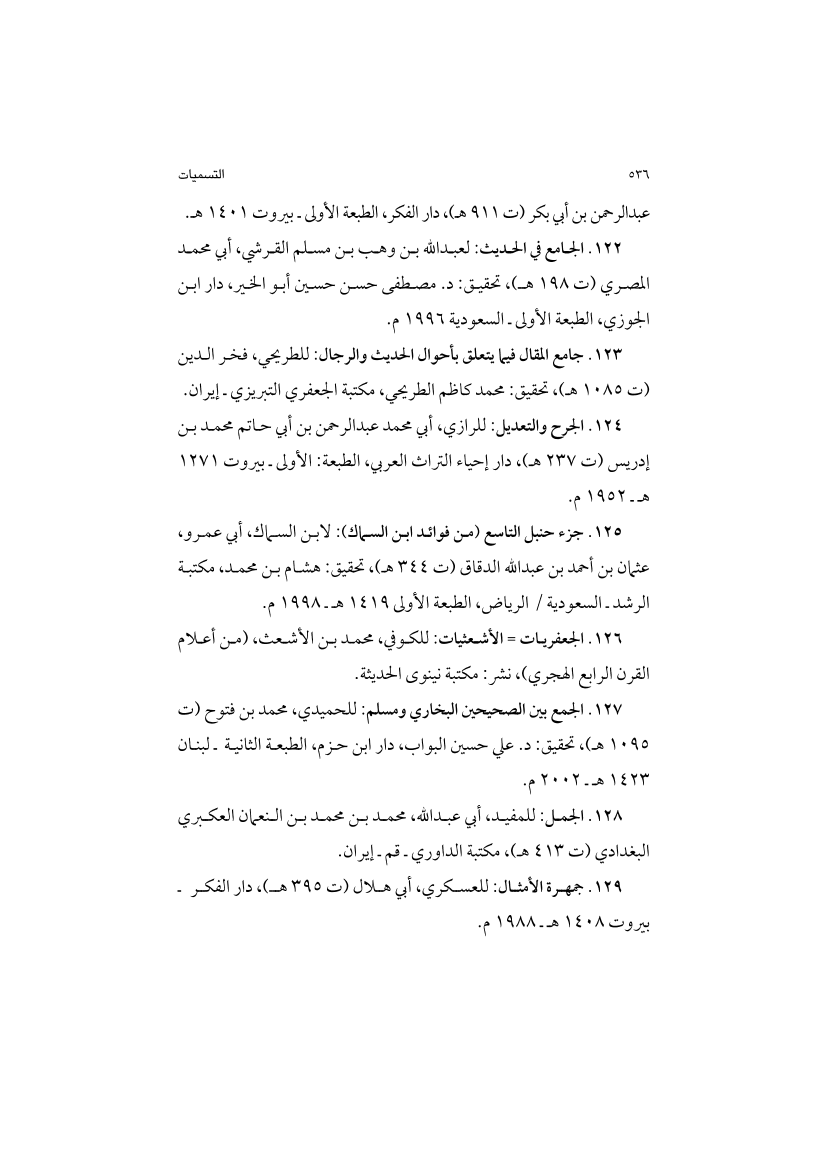 ٥٣٦ التسميات

عبدالرحمن بن أبي بكر (ت ٩١١ هـ)، دار الفكر، الطبعة الأولى ـ بيروت ١٤٠١ هـ.

١٢٢. الجامع في الحديث: لعبدالله بن وهب بن مسلم القرشي، أبي محمد المصري (ت ١٩٨ هـ)، تحقيق: د. مصطفى حسن حسين أبو الخير، دار ابن الجوزي، الطبعة الأولى ـ السعودية ١٩٩٦ م.

١٢٣. جامع المقال فيما يتعلق بأحوال الحديث والرجال: للطريحي، فخر الدين (ت ١٠٨٥ هـ)، تحقيق: محمد كاظم الطريحي، مكتبة الجعفري التبريزي ـ إيران.

١٢٤. الجرح والتعديل: للرازي، أبي محمد عبدالرحمن بن أبي حاتم محمد بن إدريس (ت ٢٣٧ هـ)، دار إحياء التراث العربي، الطبعة: الأولى ـ بيروت ١٢٧١ هـ ـ ١٩٥٢ م.

١٢٥. جزء حنبل التاسع (من فوائد ابن السماك): لابن السماك، أبي عمرو، عثمان بن أحمد بن عبدالله الدقاق (ت ٣٤٤ هـ)، تحقيق: هشام بن محمد، مكتبة الرشد ـ السعودية / الرياض، الطبعة الأولى ١٤١٩ هـ ـ ١٩٩٨ م.

١٢٦. الجعفريات = الأشعثيات: للكوفي، محمد بن الأشعث، (من أعلام القرن الرابع الهجري)، نشر: مكتبة نينوى الحديثة.

١٢٧. الجمع بين الصحيحين البخاري ومسلم: للحميدي، محمد بن فتوح (ت ١٠٩٥ هـ)، تحقيق: د. علي حسين البواب، دار ابن حزم، الطبعة الثانية ـ لبنان ١٤٢٣ هـ ـ ٢٠٠٢ م.

١٢٨. الجمل: للمفيد، أبي عبدالله، محمد بن محمد بن النعمان العكبري البغدادي (ت ٤١٣ هـ)، مكتبة الداوري ـ قم ـ إيران.

١٢٩. جمهرة الأمثال: للعسكري، أبي هلال (ت ٣٩٥ هـ)، دار الفكر ـ بيروت ١٤٠٨ هـ ـ ١٩٨٨ م.